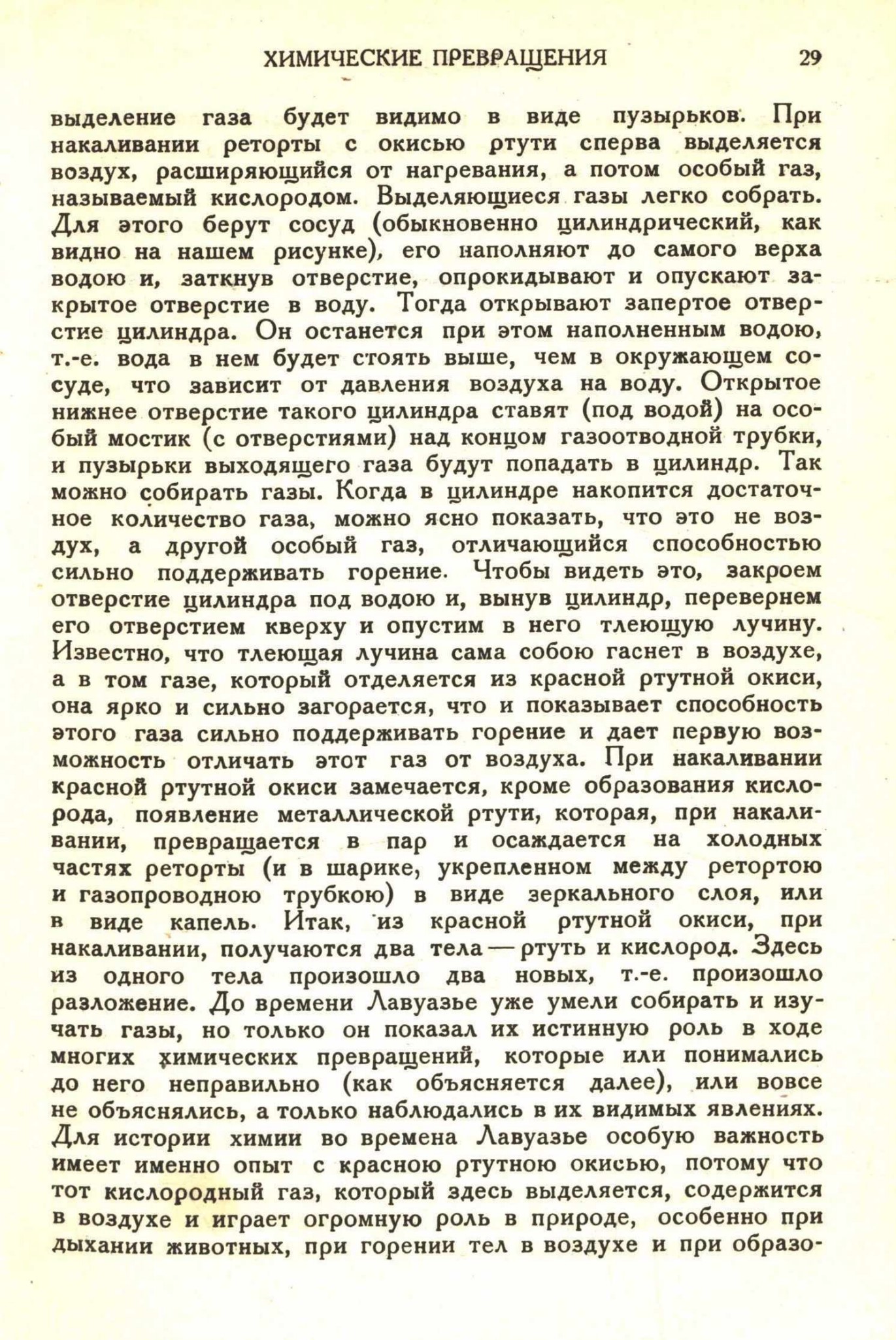 ХИМИЧЕСКИЕ ПРЕВРАЩЕНИЯ 29

выделение газа будет видимо в виде пузырьков. При накаливании реторты с окисью ртути сперва выделяется воздух, расширяющийся от нагревания, а потом особый газ, называемый кислородом. Выделяющиеся газы легко собрать. Для этого берут сосуд (обыкновенно цилиндрический, как видно на нашем рисунке), его наполняют до самого верха водою и, заткнув отверстие, опрокидывают и опускают закрытое отверстие в воду. Тогда открывают запертое отверстие цилиндра. Он останется при этом наполненным водою, т.-е. вода в нем будет стоять выше, чем в окружающем сосуде, что зависит от давления воздуха на воду. Открытое нижнее отверстие такого цилиндра ставят (под водой) на особый мостик (с отверстиями) над концом газоотводной трубки, и пузырьки выходящего газа будут попадать в цилиндр. Так можно собирать газы. Когда в цилиндре накопится достаточное количество газа, можно ясно показать, что это не воздух, а другой особый газ, отличающийся способностью сильно поддерживать горение. Чтобы видеть это, закроем отверстие цилиндра под водою и, вынув цилиндр, перевернем его отверстием кверху и опустим в него тлеющую лучину. Известно, что тлеющая лучина сама собою гаснет в воздухе, а в том газе, который отделяется из красной ртутной окиси, она ярко и сильно загорается, что и показывает способность этого газа сильно поддерживать горение и дает первую возможность отличать этот газ от воздуха. При накаливании красной ртутной окиси замечается, кроме образования кислорода, появление металлической ртути, которая, при накаливании, превращается в пар и осаждается на холодных частях реторты (и в шарике, укрепленном между ретортою и газопроводною трубкою) в виде зеркального слоя, или в виде капель. Итак, из красной ртутной окиси, при накаливании, получаются два тела — ртуть и кислород. Здесь из одного тела произошло два новых, т.-е. произошло разложение. До времени Лавуазье уже умели собирать и изучать газы, но только он показал их истинную роль в ходе многих химических превращений, которые или понимались до него неправильно (как объясняется далее), или вовсе не объяснялись, а только наблюдались в их видимых явлениях. Для истории химии во времена Лавуазье особую важность имеет именно опыт с красною ртутною окисью, потому что тот кислородный газ, который здесь выделяется, содержится в воздухе и играет огромную роль в природе, особенно при дыхании животных, при горении тел в воздухе и при образо-